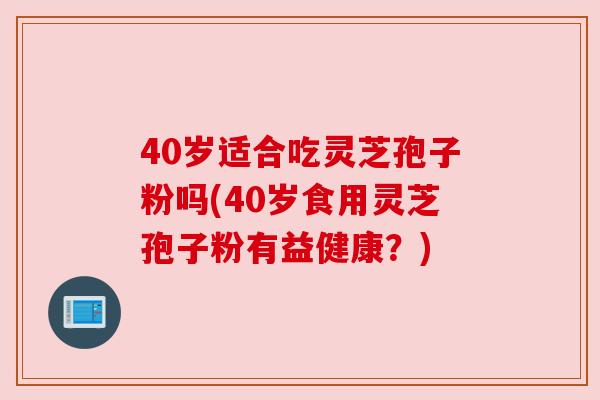 40岁适合吃灵芝孢子粉吗(40岁食用灵芝孢子粉有益健康？)